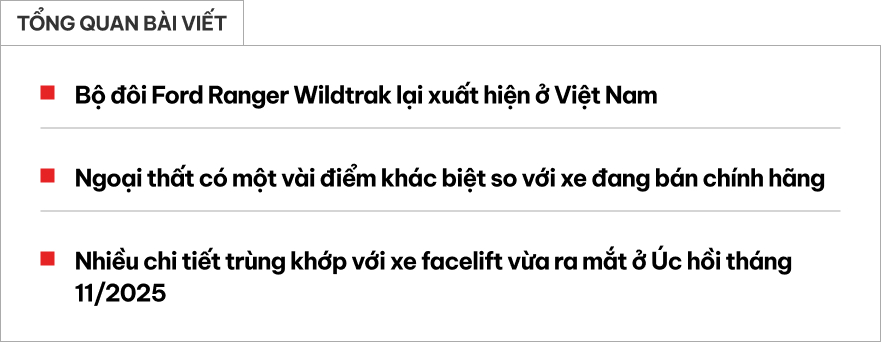 TỔNG QUAN BÀI VIẾT

Bộ đôi Ford Ranger Wildtrak lại xuất hiện ở Việt Nam

Ngoại thất có một vài điểm khác biệt so với xe đang bán chính hãng

Nhiều chi tiết trùng khớp với xe facelift vừa ra mắt ở Úc hồi tháng 11/2025